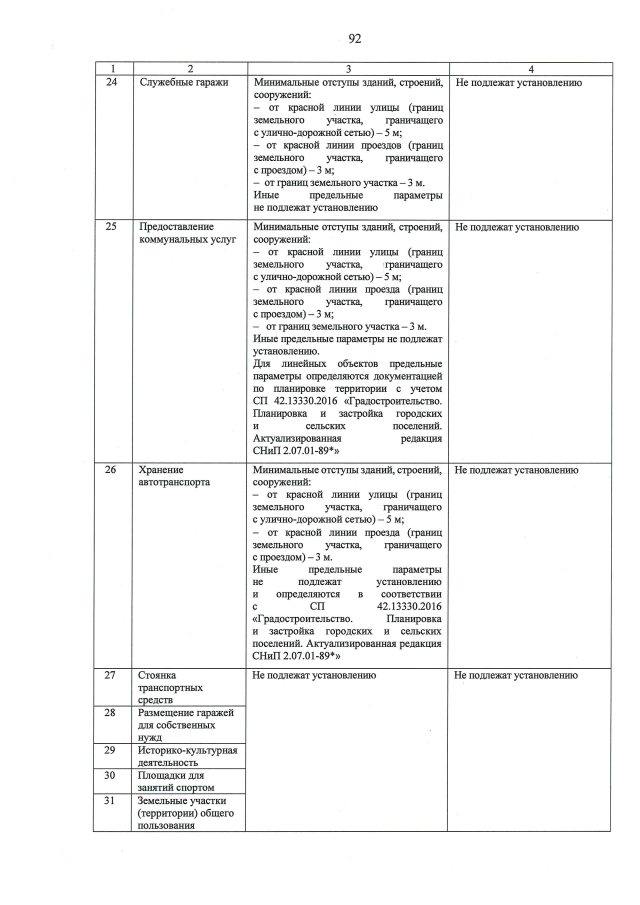 92

| 1 | 2 | 3 | 4 |
|---|---|---|---|
| 24 | Служебные гаражи | Минимальные отступы зданий, строений, сооружений: – от красной линии улицы (границ земельного участка, граничащего с улично-дорожной сетью) – 5 м; – от красной линии проездов (границ земельного участка, граничащего с проездом) – 3 м; – от границ земельного участка – 3 м. Иные предельные параметры не подлежат установлению | Не подлежат установлению |
| 25 | Предоставление коммунальных услуг | Минимальные отступы зданий, строений, сооружений: – от красной линии улицы (границ земельного участка, граничащего с улично-дорожной сетью) – 5 м; – от красной линии проезда (границ земельного участка, граничащего с проездом) – 3 м; – от границ земельного участка – 3 м. Иные предельные параметры не подлежат установлению. Для линейных объектов предельные параметры определяются документацией по планировке территории с учетом СП 42.13330.2016 «Градостроительство. Планировка и застройка городских и сельских поселений. Актуализированная редакция СНиП 2.07.01-89*» | Не подлежат установлению |
| 26 | Хранение автотранспорта | Минимальные отступы зданий, строений, сооружений: – от красной линии улицы (границ земельного участка, граничащего с улично-дорожной сетью) – 5 м; – от красной линии проезда (границ земельного участка, граничащего с проездом) – 3 м. Иные предельные параметры не подлежат установлению и определяются в соответствии с СП 42.13330.2016 «Градостроительство. Планировка и застройка городских и сельских поселений. Актуализированная редакция СНиП 2.07.01-89*» | Не подлежат установлению |
| 27 | Стоянка транспортных средств | Не подлежат установлению | Не подлежат установлению |
| 28 | Размещение гаражей для собственных нужд | | |
| 29 | Историко-культурная деятельность | | |
| 30 | Площадки для занятий спортом | | |
| 31 | Земельные участки (территории) общего пользования | | |